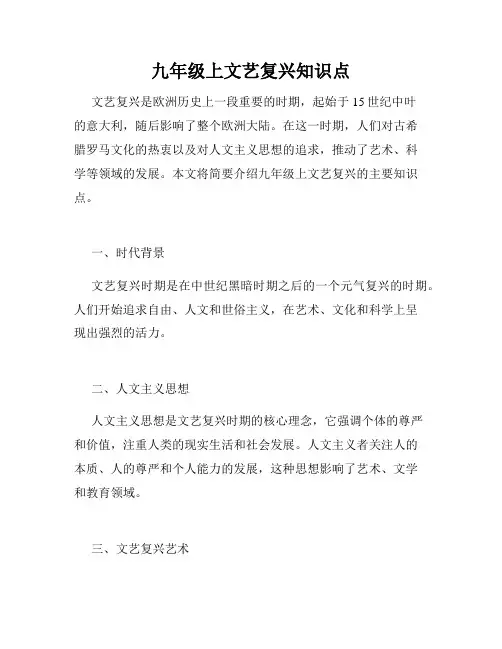 九年级上文艺复兴知识点

文艺复兴是欧洲历史上一段重要的时期，起始于15世纪中叶的意大利，随后影响了整个欧洲大陆。在这一时期，人们对古希腊罗马文化的热衷以及对人文主义思想的追求，推动了艺术、科学等领域的发展。本文将简要介绍九年级上文艺复兴的主要知识点。

一、时代背景

文艺复兴时期是在中世纪黑暗时期之后的一个元气复兴的时期。人们开始追求自由、人文和世俗主义，在艺术、文化和科学上呈现出强烈的活力。

二、人文主义思想

人文主义思想是文艺复兴时期的核心理念，它强调个体的尊严和价值，注重人类的现实生活和社会发展。人文主义者关注人的本质、人的尊严和个人能力的发展，这种思想影响了艺术、文学和教育领域。

三、文艺复兴艺术